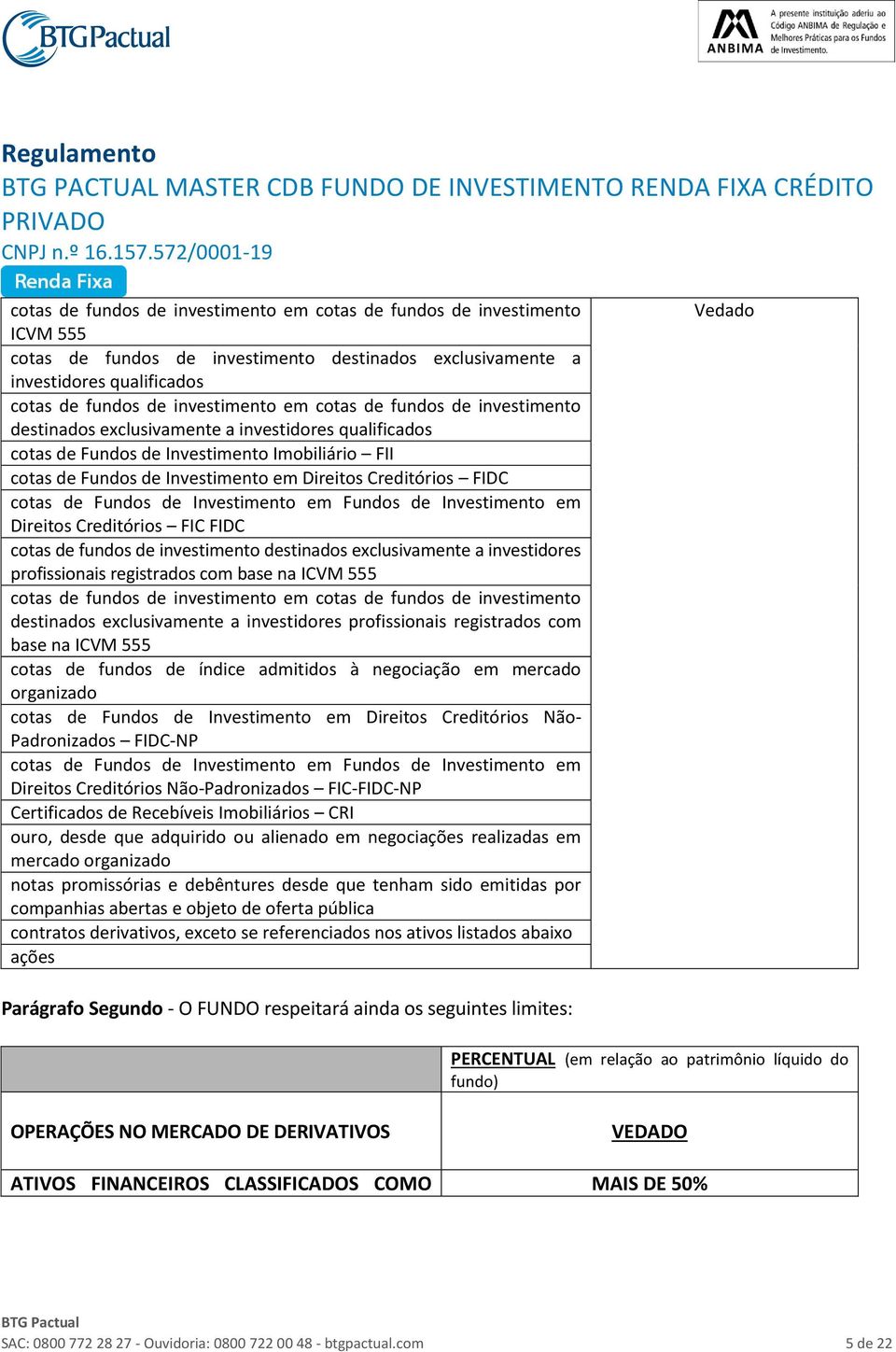 BTGPactual

ANBIMA A presente instituição aderiu ao Código ANBIMA de Regulação e Melhores Práticas para os Fundos de Investimento.

Regulamento
BTG PACTUAL MASTER CDB FUNDO DE INVESTIMENTO RENDA FIXA CRÉDITO PRIVADO
CNPJ n.º 16.157.572/0001-19
Renda Fixa

| | |
|---|---|
| cotas de fundos de investimento em cotas de fundos de investimento ICVM 555 | Vedado |
| cotas de fundos de investimento destinados exclusivamente a investidores qualificados | |
| cotas de fundos de investimento em cotas de fundos de investimento destinados exclusivamente a investidores qualificados | |
| cotas de Fundos de Investimento Imobiliário – FII | |
| cotas de Fundos de Investimento em Direitos Creditórios – FIDC | |
| cotas de Fundos de Investimento em Fundos de Investimento em Direitos Creditórios – FIC FIDC | |
| cotas de fundos de investimento destinados exclusivamente a investidores profissionais registrados com base na ICVM 555 | |
| cotas de fundos de investimento em cotas de fundos de investimento destinados exclusivamente a investidores profissionais registrados com base na ICVM 555 | |
| cotas de fundos de índice admitidos à negociação em mercado organizado | |
| cotas de Fundos de Investimento em Direitos Creditórios Não-Padronizados – FIDC-NP | |
| cotas de Fundos de Investimento em Fundos de Investimento em Direitos Creditórios Não-Padronizados – FIC-FIDC-NP | |
| Certificados de Recebíveis Imobiliários – CRI | |
| ouro, desde que adquirido ou alienado em negociações realizadas em mercado organizado | |
| notas promissórias e debêntures desde que tenham sido emitidas por companhias abertas e objeto de oferta pública | |
| contratos derivativos, exceto se referenciados nos ativos listados abaixo | |
| ações | |

Parágrafo Segundo - O FUNDO respeitará ainda os seguintes limites:

| | PERCENTUAL (em relação ao patrimônio líquido do fundo) |
|---|---|
| OPERAÇÕES NO MERCADO DE DERIVATIVOS | VEDADO |
| ATIVOS FINANCEIROS CLASSIFICADOS COMO | MAIS DE 50% |

BTG Pactual
SAC: 0800 772 28 27 - Ouvidoria: 0800 722 00 48 - btgpactual.com
5 de 22